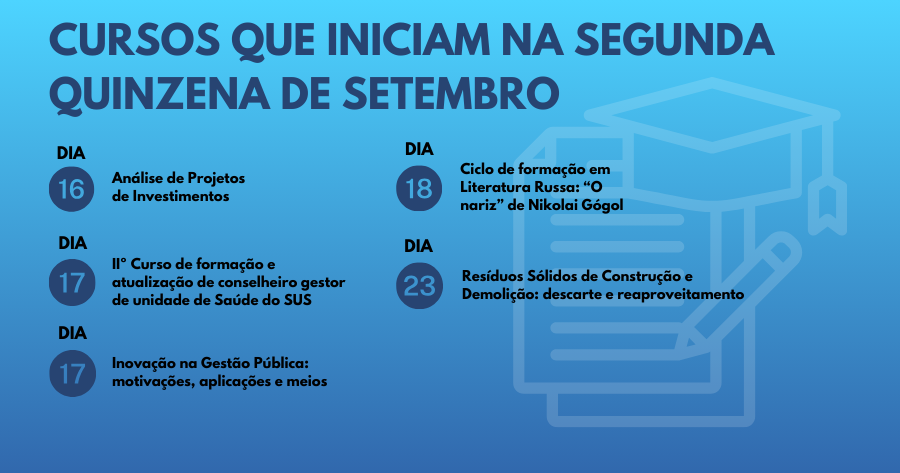 CURSOS QUE INICIAM NA SEGUNDA QUINZENA DE SETEMBRO

DIA
16
Análise de Projetos de Investimentos

DIA
17
IIº Curso de formação e atualização de conselheiro gestor de unidade de Saúde do SUS

DIA
17
Inovação na Gestão Pública: motivações, aplicações e meios

DIA
18
Ciclo de formação em Literatura Russa: "O nariz" de Nikolai Gógol

DIA
23
Resíduos Sólidos de Construção e Demolição: descarte e reaproveitamento